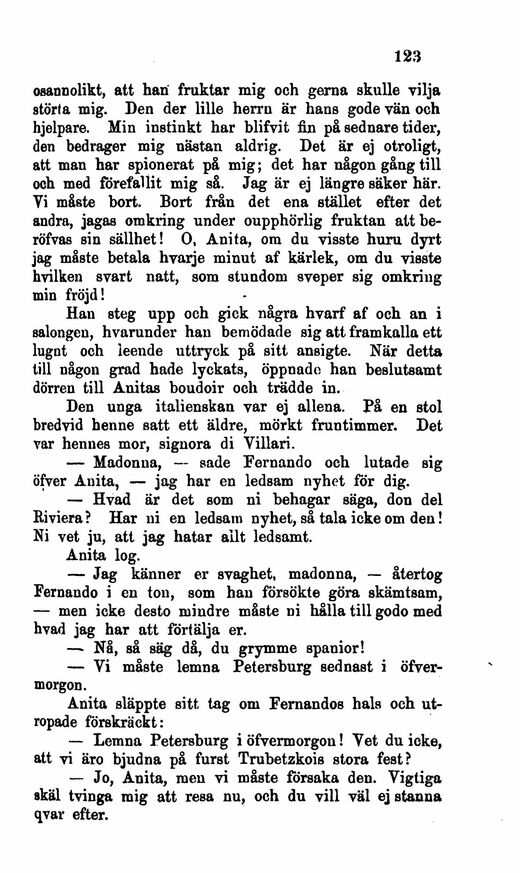 123

osannolikt, att han fruktar mig och gerna skulle vilja störta mig. Den der lille herrn är hans gode vän och hjelpare. Min instinkt har blifvit fin på sednare tider, den bedrager mig nästan aldrig. Det är ej otroligt, att man har spionerat på mig; det har någon gång till och med förefallit mig så. Jag är ej längre säker här. Vi måste bort. Bort från det ena stället efter det andra, jagas omkring under oupphörlig fruktan att beröfvas sin sällhet! O, Anita, om du visste huru dyrt jag måste betala hvarje minut af kärlek, om du visste hvilken svart natt, som stundom sveper sig omkring min fröjd!

Han steg upp och gick några hvarf af och an i salongen, hvarunder han bemödade sig att framkalla ett lugnt och leende uttryck på sitt ansigte. När detta till någon grad hade lyckats, öppnade han beslutsamt dörren till Anitas boudoir och trädde in.

Den unga italienskan var ej allena. På en stol bredvid henne satt ett äldre, mörkt fruntimmer. Det var hennes mor, signora di Villari.

— Madonna, — sade Fernando och lutade sig öfver Anita, — jag har en ledsam nyhet för dig.

— Hvad är det som ni behagar säga, don del Riviera? Har ni en ledsam nyhet, så tala icke om den! Ni vet ju, att jag hatar allt ledsamt.

Anita log.

— Jag känner er svaghet, madonna, — återtog Fernando i en ton, som han försökte göra skämtsam, — men icke desto mindre måste ni hålla till godo med hvad jag har att förtälja er.

— Nå, så säg då, du grymme spanior!

— Vi måste lemna Petersburg sednast i öfvermorgon.

Anita släppte sitt tag om Fernandos hals och utropade förskräckt:

— Lemna Petersburg i öfvermorgon! Vet du icke, att vi äro bjudna på furst Trubetzkois stora fest?

— Jo, Anita, men vi måste försaka den. Vigtiga skäl tvinga mig att resa nu, och du vill väl ej stanna qvar efter.